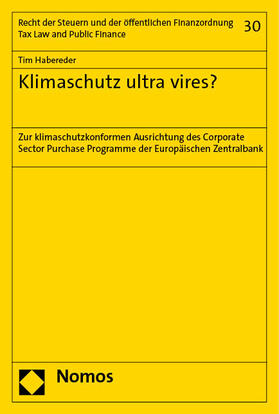 Recht der Steuern und der öffentlichen Finanzordnung
Tax Law and Public Finance

30

Tim Habereder

Klimaschutz ultra vires?

Zur klimaschutzkonformen Ausrichtung des Corporate Sector Purchase Programme der Europäischen Zentralbank

Nomos